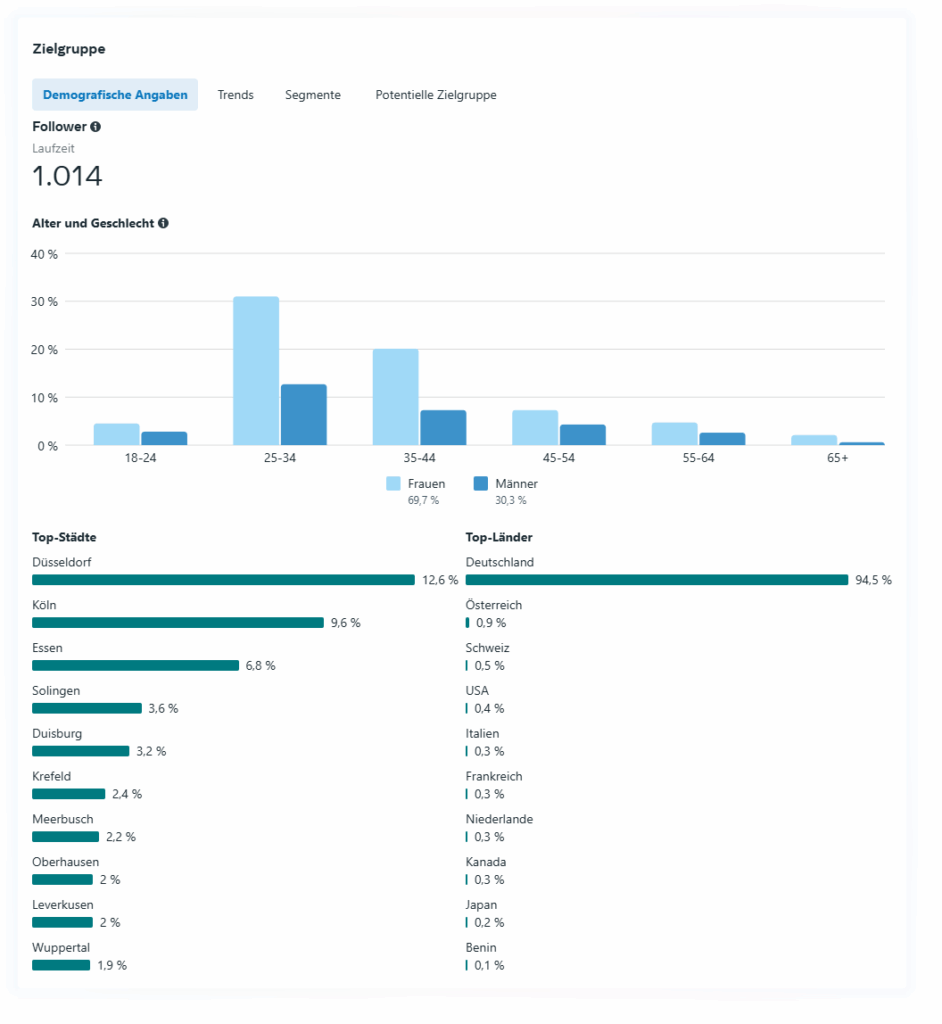 Zielgruppe

Demografische Angaben Trends Segmente Potentielle Zielgruppe

Follower
Laufzeit
1.014

Alter und Geschlecht

40 %
30 %
20 %
10 %
0 %
18-24 25-34 35-44 45-54 55-64 65+

Frauen 69,7 %
Männer 30,3 %

Top-Städte
Düsseldorf 12,6 %
Köln 9,6 %
Essen 6,8 %
Solingen 3,6 %
Duisburg 3,2 %
Krefeld 2,4 %
Meerbusch 2,2 %
Oberhausen 2 %
Leverkusen 2 %
Wuppertal 1,9 %

Top-Länder
Deutschland 94,5 %
Österreich 0,9 %
Schweiz 0,5 %
USA 0,4 %
Italien 0,3 %
Frankreich 0,3 %
Niederlande 0,3 %
Kanada 0,3 %
Japan 0,2 %
Benin 0,1 %